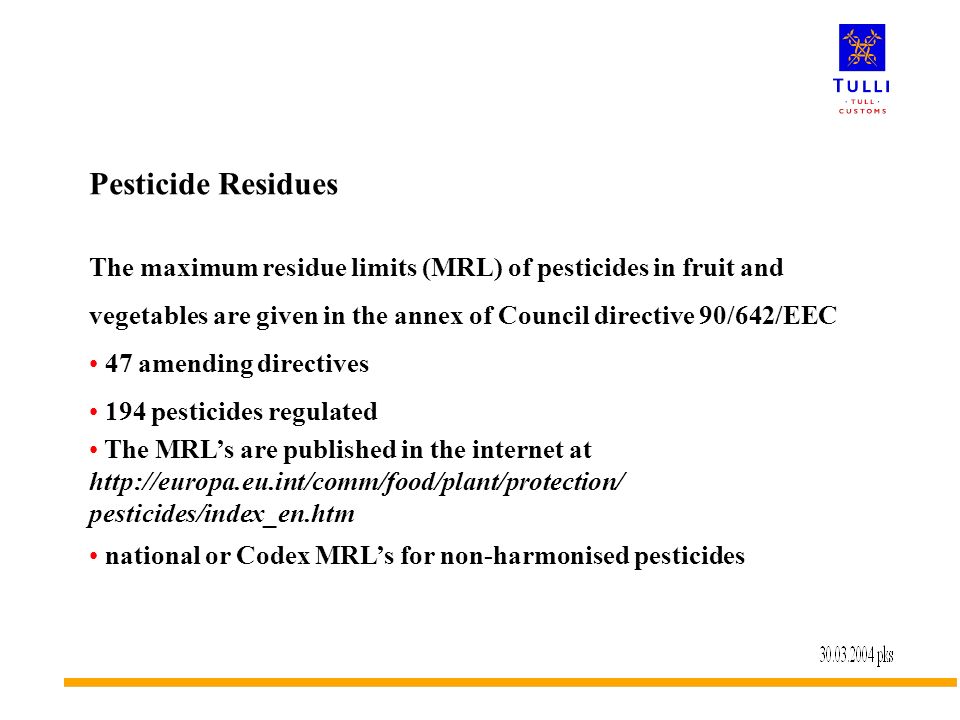 TULLI
· TULL ·
CUSTOMS

Pesticide Residues

The maximum residue limits (MRL) of pesticides in fruit and vegetables are given in the annex of Council directive 90/642/EEC

• 47 amending directives

• 194 pesticides regulated

• The MRL's are published in the internet at http://europa.eu.int/comm/food/plant/protection/pesticides/index_en.htm

• national or Codex MRL's for non-harmonised pesticides

30.03.2004 pks